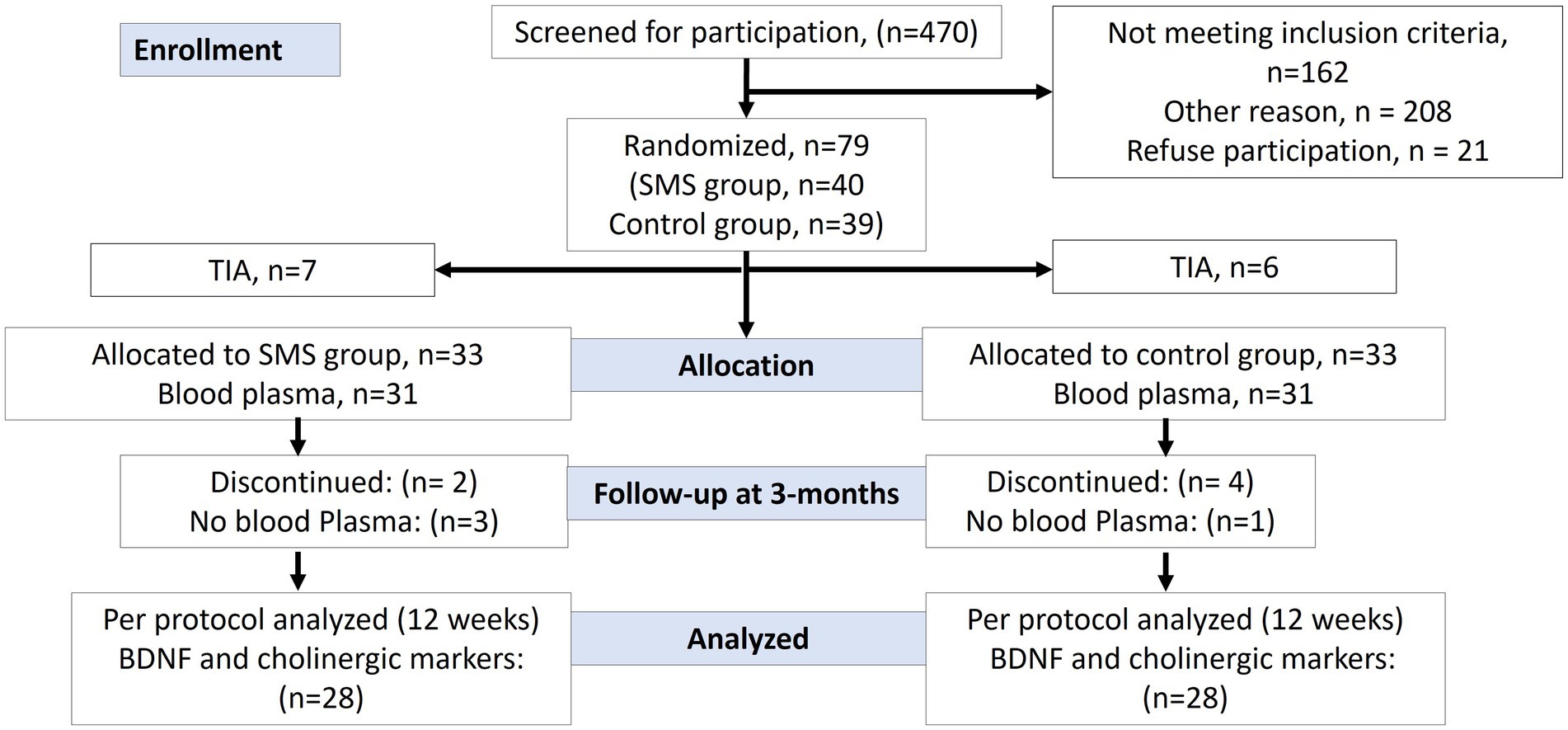 Enrollment

Screened for participation, (n=470)

Not meeting inclusion criteria, n=162
Other reason, n = 208
Refuse participation, n = 21

Randomized, n=79
(SMS group, n=40
Control group, n=39)

TIA, n=7

TIA, n=6

Allocated to SMS group, n=33
Blood plasma, n=31

Allocation

Allocated to control group, n=33
Blood plasma, n=31

Discontinued: (n= 2)
No blood Plasma: (n=3)

Follow-up at 3-months

Discontinued: (n= 4)
No blood Plasma: (n=1)

Per protocol analyzed (12 weeks)
BDNF and cholinergic markers: (n=28)

Analyzed

Per protocol analyzed (12 weeks)
BDNF and cholinergic markers: (n=28)